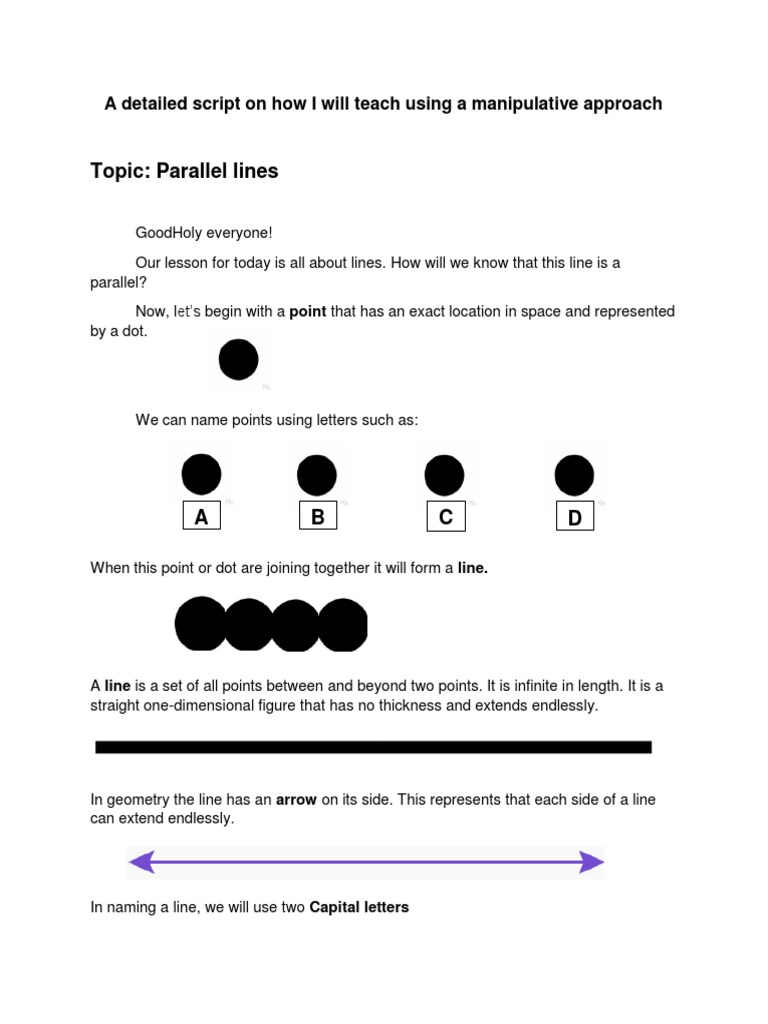 A detailed script on how I will teach using a manipulative approach

Topic: Parallel lines

GoodHoly everyone!

Our lesson for today is all about lines. How will we know that this line is a parallel?

Now, let's begin with a point that has an exact location in space and represented by a dot.

We can name points using letters such as:

A B C D

When this point or dot are joining together it will form a line.

A line is a set of all points between and beyond two points. It is infinite in length. It is a straight one-dimensional figure that has no thickness and extends endlessly.

In geometry the line has an arrow on its side. This represents that each side of a line can extend endlessly.

In naming a line, we will use two Capital letters